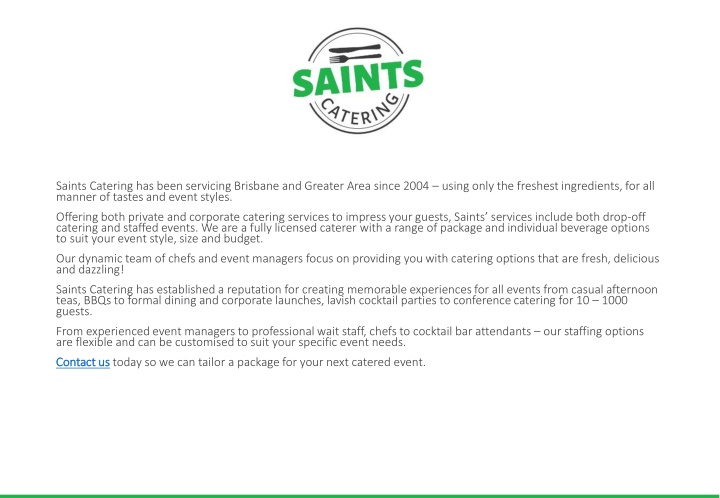 SAINTS
CATERING

Saints Catering has been servicing Brisbane and Greater Area since 2004 – using only the freshest ingredients, for all manner of tastes and event styles.

Offering both private and corporate catering services to impress your guests, Saints' services include both drop-off catering and staffed events. We are a fully licensed caterer with a range of package and individual beverage options to suit your event style, size and budget.

Our dynamic team of chefs and event managers focus on providing you with catering options that are fresh, delicious and dazzling!

Saints Catering has established a reputation for creating memorable experiences for all events from casual afternoon teas, BBQs to formal dining and corporate launches, lavish cocktail parties to conference catering for 10 – 1000 guests.

From experienced event managers to professional wait staff, chefs to cocktail bar attendants – our staffing options are flexible and can be customised to suit your specific event needs.

Contact us today so we can tailor a package for your next catered event.